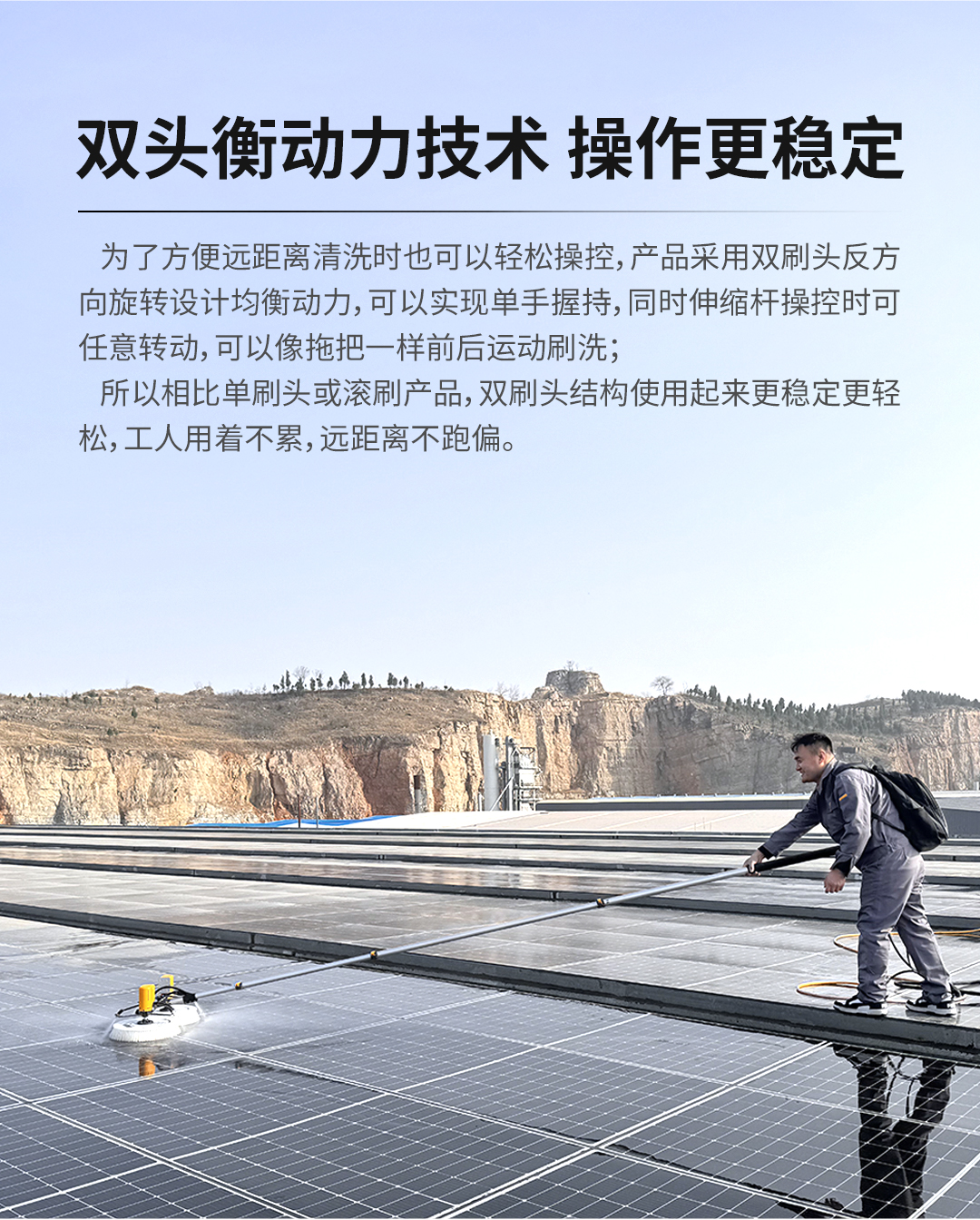 双头衡动力技术 操作更稳定

为了方便远距离清洗时也可以轻松操控，产品采用双刷头反方向旋转设计均衡动力，可以实现单手握持，同时伸缩杆操控时可任意转动，可以像拖把一样前后运动刷洗；

所以相比单刷头或滚刷产品，双刷头结构使用起来更稳定更轻松，工人用着不累，远距离不跑偏。